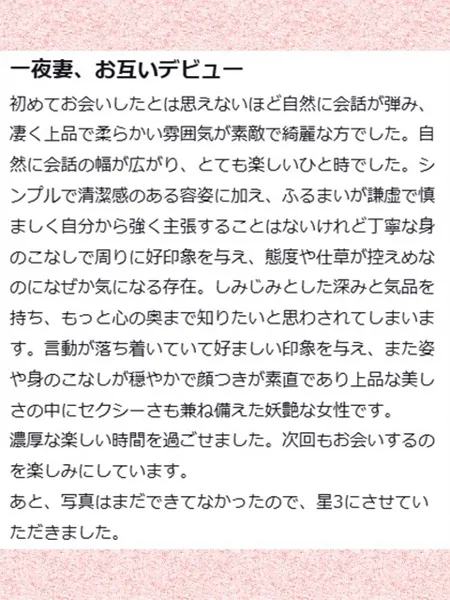 一夜妻、お互いデビュー

初めてお会いしたとは思えないほど自然に会話が弾み、凄く上品で柔らかい雰囲気が素敵で綺麗な方でした。自然に会話の幅が広がり、とても楽しいひと時でした。シンプルで清潔感のある容姿に加え、ふるまいが謙虚で慎ましく自分から強く主張することはないけれど丁寧な身のこなしで周りに好印象を与え、態度や仕草が控えめなのになぜか気になる存在。しみじみとした深みと気品を持ち、もっと心の奥まで知りたいと思わされてしまいます。言動が落ち着いていて好ましい印象を与え、また姿や身のこなしが穏やかで顔つきが素直であり上品な美しさの中にセクシーさも兼ね備えた妖艶な女性です。
濃厚な楽しい時間を過ごせました。次回もお会いするのを楽しみにしています。
あと、写真はまだできてなかったので、星3にさせていただきました。